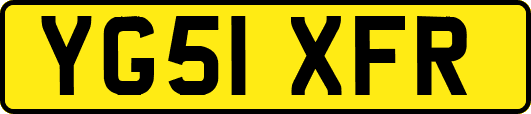 YG51 XFR